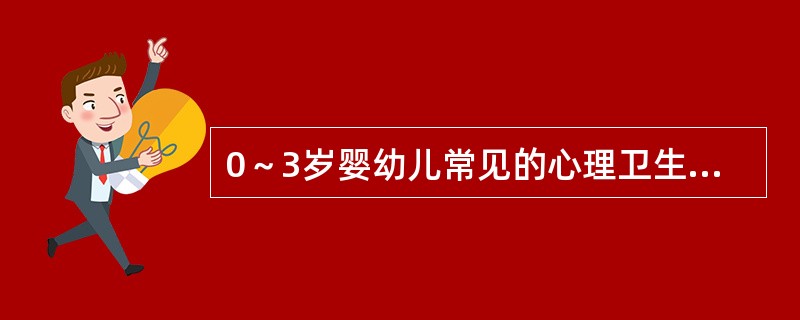 0～3岁婴幼儿常见的心理卫生...